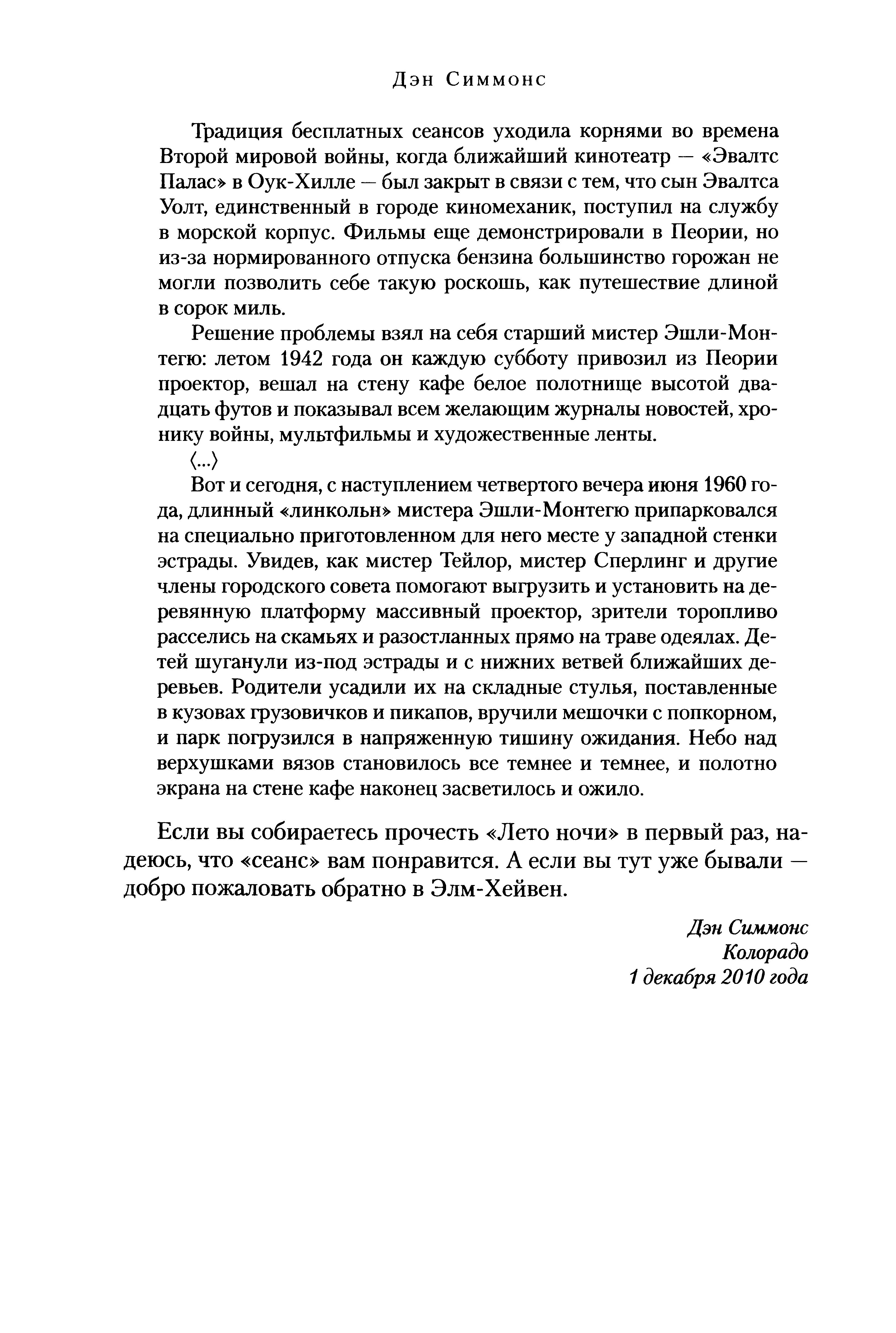 Дэн Симмонс

Традиция бесплатных сеансов уходила корнями во времена Второй мировой войны, когда ближайший кинотеатр — «Эвалтс Палас» в Оук-Хилле — был закрыт в связи с тем, что сын Эвалтса Уолт, единственный в городе киномеханик, поступил на службу в морской корпус. Фильмы еще демонстрировали в Пеории, но из-за нормированного отпуска бензина большинство горожан не могли позволить себе такую роскошь, как путешествие длиной в сорок миль.

Решение проблемы взял на себя старший мистер Эшли-Монтегю: летом 1942 года он каждую субботу привозил из Пеории проектор, вешал на стену кафе белое полотнище высотой двадцать футов и показывал всем желающим журналы новостей, хронику войны, мультфильмы и художественные ленты.

⟨...⟩

Вот и сегодня, с наступлением четвертого вечера июня 1960 года, длинный «линкольн» мистера Эшли-Монтегю припарковался на специально приготовленном для него месте у западной стенки эстрады. Увидев, как мистер Тейлор, мистер Сперлинг и другие члены городского совета помогают выгрузить и установить на деревянную платформу массивный проектор, зрители торопливо расселись на скамьях и разостланных прямо на траве одеялах. Детей шуганули из-под эстрады и с нижних ветвей ближайших деревьев. Родители усадили их на складные стулья, поставленные в кузовах грузовичков и пикапов, вручили мешочки с попкорном, и парк погрузился в напряженную тишину ожидания. Небо над верхушками вязов становилось все темнее и темнее, и полотно экрана на стене кафе наконец засветилось и ожило.

Если вы собираетесь прочесть «Лето ночи» в первый раз, надеюсь, что «сеанс» вам понравится. А если вы тут уже бывали — добро пожаловать обратно в Элм-Хейвен.

Дэн Симмонс
Колорадо
1 декабря 2010 года